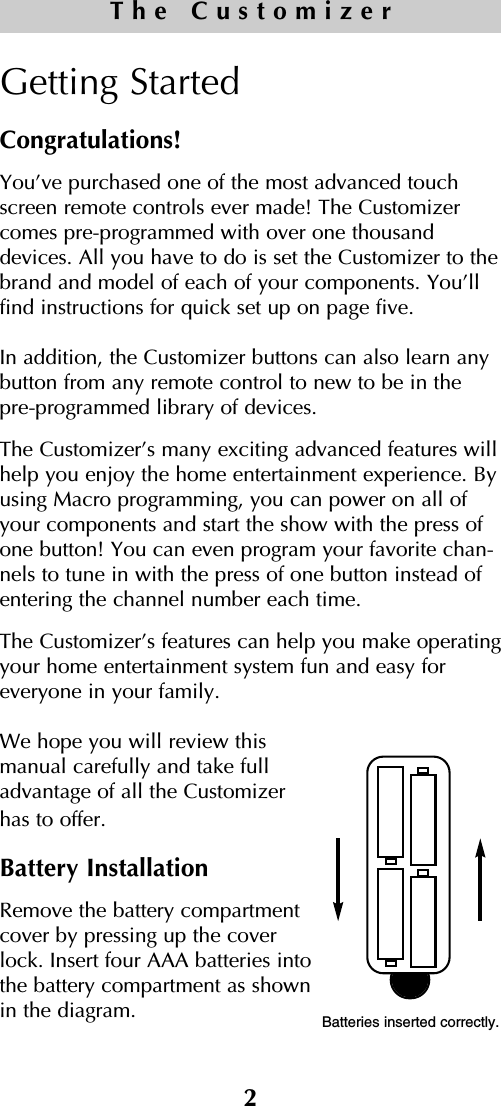 The Customizer

Getting Started

Congratulations!

You've purchased one of the most advanced touch screen remote controls ever made! The Customizer comes pre-programmed with over one thousand devices. All you have to do is set the Customizer to the brand and model of each of your components. You'll find instructions for quick set up on page five.

In addition, the Customizer buttons can also learn any button from any remote control to new to be in the pre-programmed library of devices.

The Customizer's many exciting advanced features will help you enjoy the home entertainment experience. By using Macro programming, you can power on all of your components and start the show with the press of one button! You can even program your favorite channels to tune in with the press of one button instead of entering the channel number each time.

The Customizer's features can help you make operating your home entertainment system fun and easy for everyone in your family.

We hope you will review this manual carefully and take full advantage of all the Customizer has to offer.

Battery Installation

Remove the battery compartment cover by pressing up the cover lock. Insert four AAA batteries into the battery compartment as shown in the diagram.

Batteries inserted correctly.

2